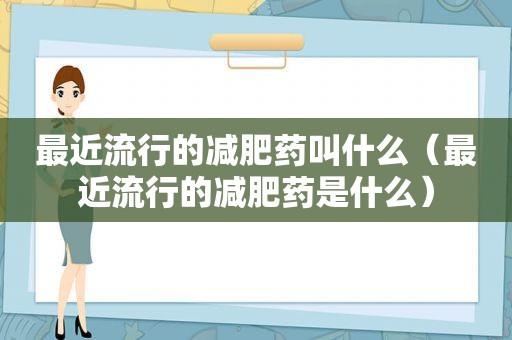 最近流行的减肥药叫什么（最近流行的减肥药是什么）